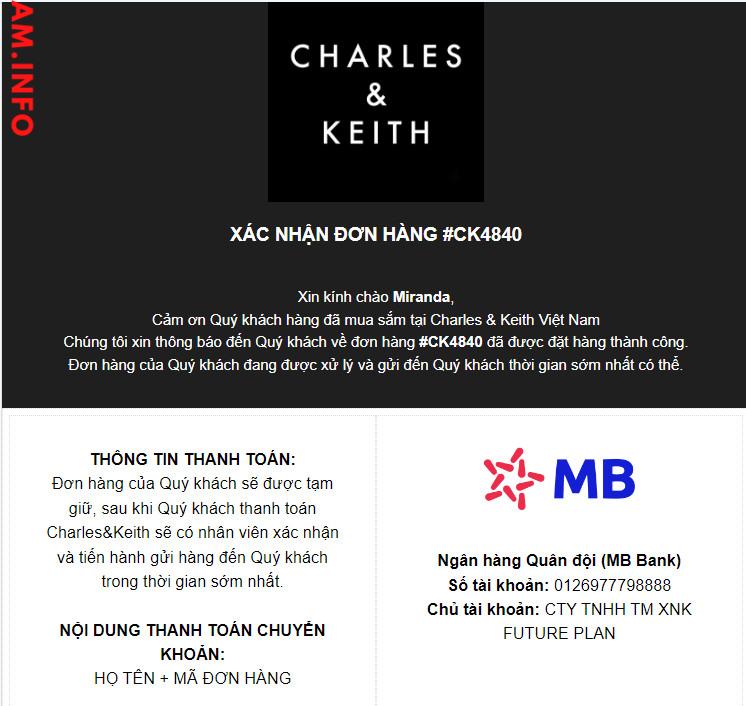 AM.INFO

CHARLES & KEITH

XÁC NHẬN ĐƠN HÀNG #CK4840

Xin kính chào Miranda,
Cảm ơn Quý khách hàng đã mua sắm tại Charles & Keith Việt Nam
Chúng tôi xin thông báo đến Quý khách về đơn hàng #CK4840 đã được đặt hàng thành công.
Đơn hàng của Quý khách đang được xử lý và gửi đến Quý khách thời gian sớm nhất có thể.

THÔNG TIN THANH TOÁN:
Đơn hàng của Quý khách sẽ được tạm giữ, sau khi Quý khách thanh toán Charles&Keith sẽ có nhân viên xác nhận và tiến hành gửi hàng đến Quý khách trong thời gian sớm nhất.

NỘI DUNG THANH TOÁN CHUYỂN KHOẢN:
HỌ TÊN + MÃ ĐƠN HÀNG

MB

Ngân hàng Quân đội (MB Bank)
Số tài khoản: 0126977798888
Chủ tài khoản: CTY TNHH TM XNK FUTURE PLAN